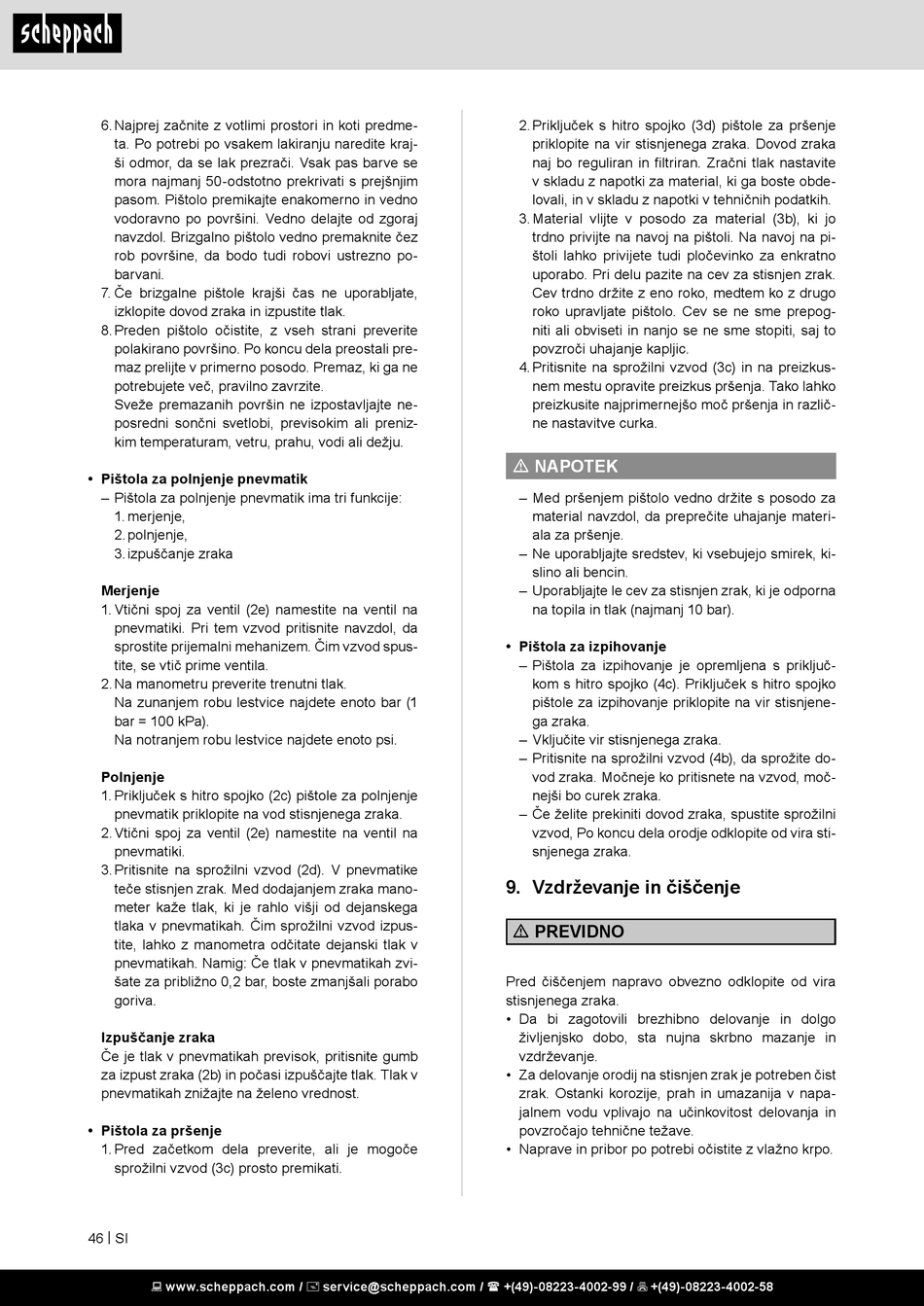 scheppach

6. Najprej začnite z votlimi prostori in koti predmeta. Po potrebi po vsakem lakiranju naredite krajši odmor, da se lak prezrači. Vsak pas barve se mora najmanj 50-odstotno prekrivati s prejšnjim pasom. Pištolo premikajte enakomerno in vedno vodoravno po površini. Vedno delajte od zgoraj navzdol. Brizgalno pištolo vedno premaknite čez rob površine, da bodo tudi robovi ustrezno pobarvani.
7. Če brizgalne pištole krajši čas ne uporabljate, izklopite dovod zraka in izpustite tlak.
8. Preden pištolo očistite, z vseh strani preverite polakirano površino. Po koncu dela preostali premaz prelijte v primerno posodo. Premaz, ki ga ne potrebujete več, pravilno zavrzite.
Sveže premazanih površin ne izpostavljajte neposredni sončni svetlobi, previsokim ali prenizkim temperaturam, vetru, prahu, vodi ali dežju.

• Pištola za polnjenje pnevmatik
- Pištola za polnjenje pnevmatik ima tri funkcije:
1. merjenje,
2. polnjenje,
3. izpuščanje zraka

Merjenje
1. Vtični spoj za ventil (2e) namestite na ventil na pnevmatiki. Pri tem vzvod pritisnite navzdol, da sprostite prijemalni mehanizem. Čim vzvod spustite, se vtič prime ventila.
2. Na manometru preverite trenutni tlak.
Na zunanjem robu lestvice najdete enoto bar (1 bar = 100 kPa).
Na notranjem robu lestvice najdete enoto psi.

Polnjenje
1. Priključek s hitro spojko (2c) pištole za polnjenje pnevmatik priklopite na vod stisnjenega zraka.
2. Vtični spoj za ventil (2e) namestite na ventil na pnevmatiki.
3. Pritisnite na sprožilni vzvod (2d). V pnevmatike teče stisnjen zrak. Med dodajanjem zraka manometer kaže tlak, ki je rahlo višji od dejanskega tlaka v pnevmatikah. Čim sprožilni vzvod izpustite, lahko z manometra odčitate dejanski tlak v pnevmatikah. Namig: Če tlak v pnevmatikah zvišate za približno 0,2 bar, boste zmanjšali porabo goriva.

Izpuščanje zraka
Če je tlak v pnevmatikah previsok, pritisnite gumb za izpust zraka (2b) in počasi izpuščajte tlak. Tlak v pnevmatikah znižajte na želeno vrednost.

• Pištola za pršenje
1. Pred začetkom dela preverite, ali je mogoče sprožilni vzvod (3c) prosto premikati.
2. Priključek s hitro spojko (3d) pištole za pršenje priklopite na vir stisnjenega zraka. Dovod zraka naj bo reguliran in filtriran. Zračni tlak nastavite v skladu z napotki za material, ki ga boste obdelovali, in v skladu z napotki v tehničnih podatkih.
3. Material vlijte v posodo za material (3b), ki jo trdno privijte na navoj na pištoli. Na navoj na pištoli lahko privijete tudi pločevinko za enkratno uporabo. Pri delu pazite na cev za stisnjen zrak. Cev trdno držite z eno roko, medtem ko z drugo roko upravljate pištolo. Cev se ne sme prepogniti ali obviseti in nanjo se ne sme stopiti, saj to povzroči uhajanje kapljic.
4. Pritisnite na sprožilni vzvod (3c) in na preizkusnem mestu opravite preizkus pršenja. Tako lahko preizkusite najprimernejšo moč pršenja in različne nastavitve curka.

⚠ NAPOTEK

- Med pršenjem pištolo vedno držite s posodo za material navzdol, da preprečite uhajanje materiala za pršenje.
- Ne uporabljajte sredstev, ki vsebujejo smirek, kislino ali bencin.
- Uporabljajte le cev za stisnjen zrak, ki je odporna na topila in tlak (najmanj 10 bar).

• Pištola za izpihovanje
- Pištola za izpihovanje je opremljena s priključkom s hitro spojko (4c). Priključek s hitro spojko pištole za izpihovanje priklopite na vir stisnjenega zraka.
- Vključite vir stisnjenega zraka.
- Pritisnite na sprožilni vzvod (4b), da sprožite dovod zraka. Močneje ko pritisnete na vzvod, močnejši bo curek zraka.
- Če želite prekiniti dovod zraka, spustite sprožilni vzvod, Po koncu dela orodje odklopite od vira stisnjenega zraka.

9. Vzdrževanje in čiščenje

⚠ PREVIDNO

Pred čiščenjem napravo obvezno odklopite od vira stisnjenega zraka.
• Da bi zagotovili brezhibno delovanje in dolgo življenjsko dobo, sta nujna skrbno mazanje in vzdrževanje.
• Za delovanje orodij na stisnjen zrak je potreben čist zrak. Ostanki korozije, prah in umazanija v napajalnem vodu vplivajo na učinkovitost delovanja in povzročajo tehnične težave.
• Naprave in pribor po potrebi očistite z vlažno krpo.

46 | SI

www.scheppach.com / service@scheppach.com / +(49)-08223-4002-99 / +(49)-08223-4002-58